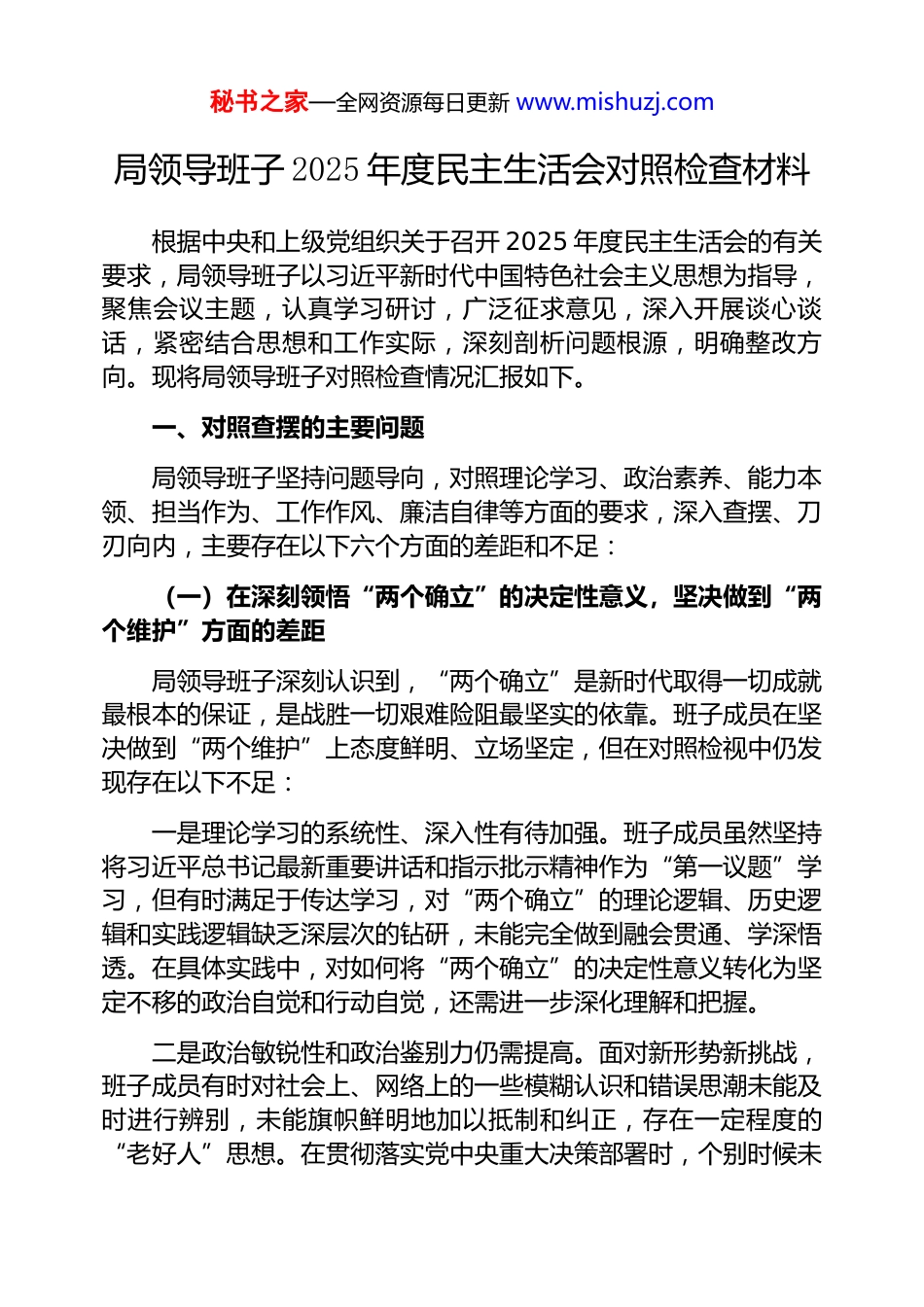 秘书之家—全网资源每日更新 www.mishuzj.com

局领导班子 2025 年度民主生活会对照检查材料

根据中央和上级党组织关于召开 2025 年度民主生活会的有关要求，局领导班子以习近平新时代中国特色社会主义思想为指导，聚焦会议主题，认真学习研讨，广泛征求意见，深入开展谈心谈话，紧密结合思想和工作实际，深刻剖析问题根源，明确整改方向。现将局领导班子对照检查情况汇报如下。

一、对照查摆的主要问题

局领导班子坚持问题导向，对照理论学习、政治素养、能力本领、担当作为、工作作风、廉洁自律等方面的要求，深入查摆、刀刃向内，主要存在以下六个方面的差距和不足：

（一）在深刻领悟“两个确立”的决定性意义，坚决做到“两个维护”方面的差距

局领导班子深刻认识到，“两个确立”是新时代取得一切成就最根本的保证，是战胜一切艰难险阻最坚实的依靠。班子成员在坚决做到“两个维护”上态度鲜明、立场坚定，但在对照检视中仍发现存在以下不足：

一是理论学习的系统性、深入性有待加强。班子成员虽然坚持将习近平总书记最新重要讲话和指示批示精神作为“第一议题”学习，但有时满足于传达学习，对“两个确立”的理论逻辑、历史逻辑和实践逻辑缺乏深层次的钻研，未能完全做到融会贯通、学深悟透。在具体实践中，对如何将“两个确立”的决定性意义转化为坚定不移的政治自觉和行动自觉，还需进一步深化理解和把握。

二是政治敏锐性和政治鉴别力仍需提高。面对新形势新挑战，班子成员有时对社会上、网络上的一些模糊认识和错误思潮未能及时进行辨别，未能旗帜鲜明地加以抵制和纠正，存在一定程度的“老好人”思想。在贯彻落实党中央重大决策部署时，个别时候未